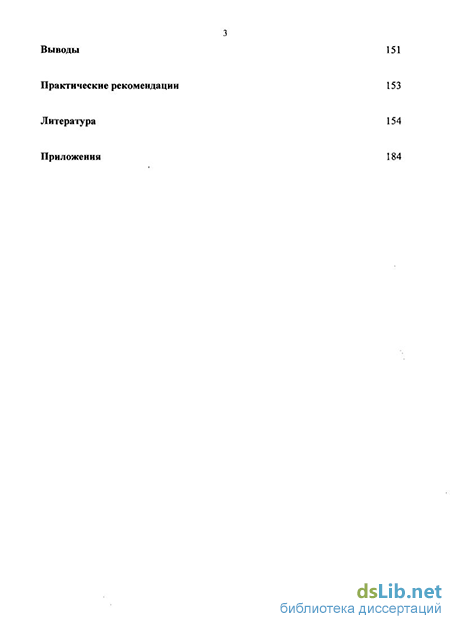 3

Выводы 151

Практические рекомендации 153

Литература 154

Приложения 184

dsLib.net
библиотека диссертаций